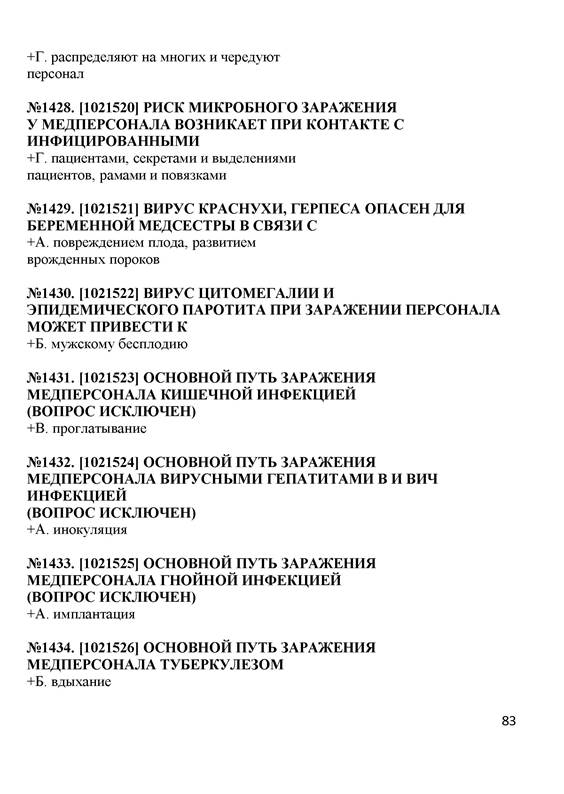 +Г. распределяют на многих и чередуют персонал

№1428. [1021520] РИСК МИКРОБНОГО ЗАРАЖЕНИЯ У МЕДПЕРСОНАЛА ВОЗНИКАЕТ ПРИ КОНТАКТЕ С ИНФИЦИРОВАННЫМИ
+Г. пациентами, секретами и выделениями пациентов, рамами и повязками

№1429. [1021521] ВИРУС КРАСНУХИ, ГЕРПЕСА ОПАСЕН ДЛЯ БЕРЕМЕННОЙ МЕДСЕСТРЫ В СВЯЗИ С
+А. повреждением плода, развитием врожденных пороков

№1430. [1021522] ВИРУС ЦИТОМЕГАЛИИ И ЭПИДЕМИЧЕСКОГО ПАРОТИТА ПРИ ЗАРАЖЕНИИ ПЕРСОНАЛА МОЖЕТ ПРИВЕСТИ К
+Б. мужскому бесплодию

№1431. [1021523] ОСНОВНОЙ ПУТЬ ЗАРАЖЕНИЯ МЕДПЕРСОНАЛА КИШЕЧНОЙ ИНФЕКЦИЕЙ
(ВОПРОС ИСКЛЮЧЕН)
+В. проглатывание

№1432. [1021524] ОСНОВНОЙ ПУТЬ ЗАРАЖЕНИЯ МЕДПЕРСОНАЛА ВИРУСНЫМИ ГЕПАТИТАМИ В И ВИЧ ИНФЕКЦИЕЙ
(ВОПРОС ИСКЛЮЧЕН)
+А. инокуляция

№1433. [1021525] ОСНОВНОЙ ПУТЬ ЗАРАЖЕНИЯ МЕДПЕРСОНАЛА ГНОЙНОЙ ИНФЕКЦИЕЙ
(ВОПРОС ИСКЛЮЧЕН)
+А. имплантация

№1434. [1021526] ОСНОВНОЙ ПУТЬ ЗАРАЖЕНИЯ МЕДПЕРСОНАЛА ТУБЕРКУЛЕЗОМ
+Б. вдыхание

83